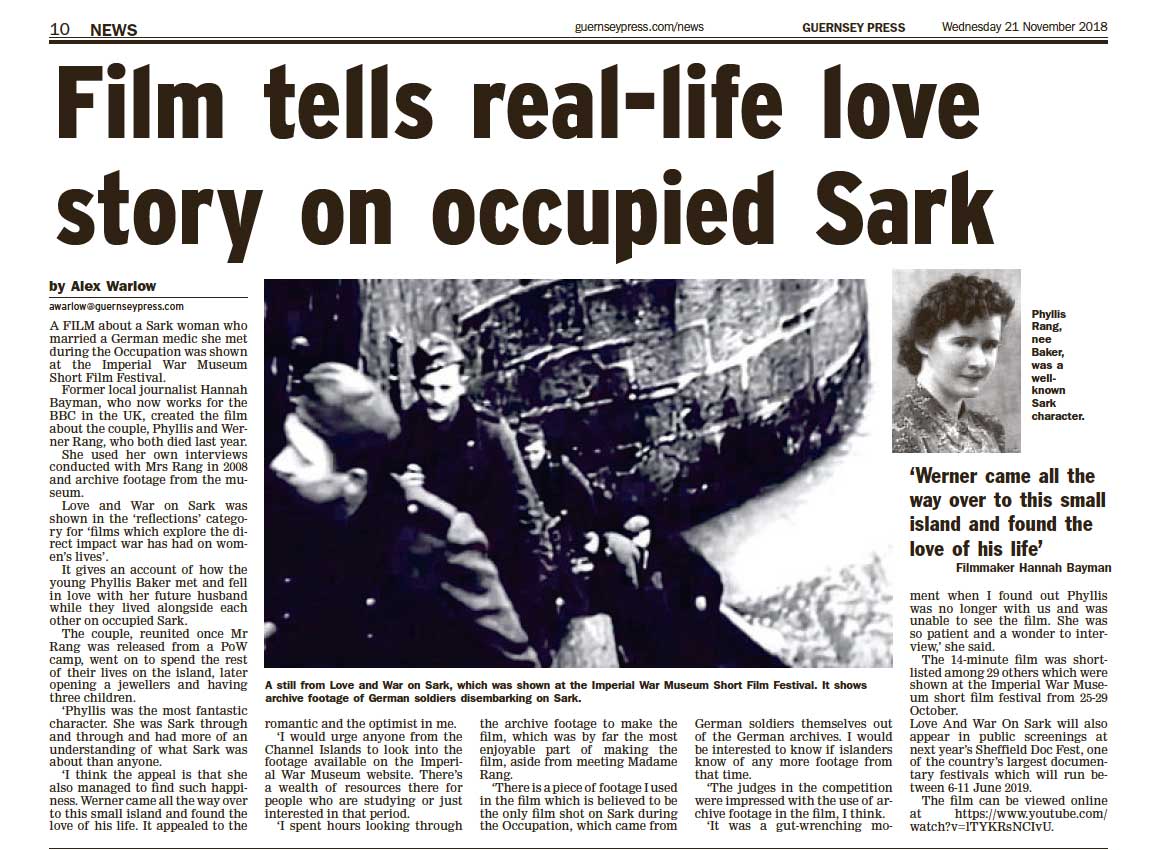 10 NEWS guernseypress.com/news GUERNSEY PRESS Wednesday 21 November 2018

Film tells real-life love story on occupied Sark

by Alex Warlow
awarlow@guernseypress.com

A FILM about a Sark woman who married a German medic she met during the Occupation was shown at the Imperial War Museum Short Film Festival.

Former local journalist Hannah Bayman, who now works for the BBC in the UK, created the film about the couple, Phyllis and Werner Rang, who both died last year.

She used her own interviews conducted with Mrs Rang in 2008 and archive footage from the museum.

Love and War on Sark was shown in the 'reflections' category for 'films which explore the direct impact war has had on women's lives'.

It gives an account of how the young Phyllis Baker met and fell in love with her future husband while they lived alongside each other on occupied Sark.

The couple, reunited once Mr Rang was released from a PoW camp, went on to spend the rest of their lives on the island, later opening a jewellers and having three children.

'Phyllis was the most fantastic character. She was Sark through and through and had more of an understanding of what Sark was about than anyone.

'I think the appeal is that she also managed to find such happiness. Werner came all the way over to this small island and found the love of his life. It appealed to the romantic and the optimist in me.

'I would urge anyone from the Channel Islands to look into the footage available on the Imperial War Museum website. There's a wealth of resources there for people who are studying or just interested in that period.

'I spent hours looking through the archive footage to make the film, which was by far the most enjoyable part of making the film, aside from meeting Madame Rang.

'There is a piece of footage I used in the film which is believed to be the only film shot on Sark during the Occupation, which came from German soldiers themselves out of the German archives. I would be interested to know if islanders know of any more footage from that time.

'The judges in the competition were impressed with the use of archive footage in the film, I think.

'It was a gut-wrenching moment when I found out Phyllis was no longer with us and was unable to see the film. She was so patient and a wonder to interview,' she said.

The 14-minute film was shortlisted among 29 others which were shown at the Imperial War Museum short film festival from 25-29 October.

Love And War On Sark will also appear in public screenings at next year's Sheffield Doc Fest, one of the country's largest documentary festivals which will run between 6-11 June 2019.

The film can be viewed online at https://www.youtube.com/watch?v=lTYKRsNCIvU.

A still from Love and War on Sark, which was shown at the Imperial War Museum Short Film Festival. It shows archive footage of German soldiers disembarking on Sark.

Phyllis Rang, nee Baker, was a well-known Sark character.

'Werner came all the way over to this small island and found the love of his life'
Filmmaker Hannah Bayman